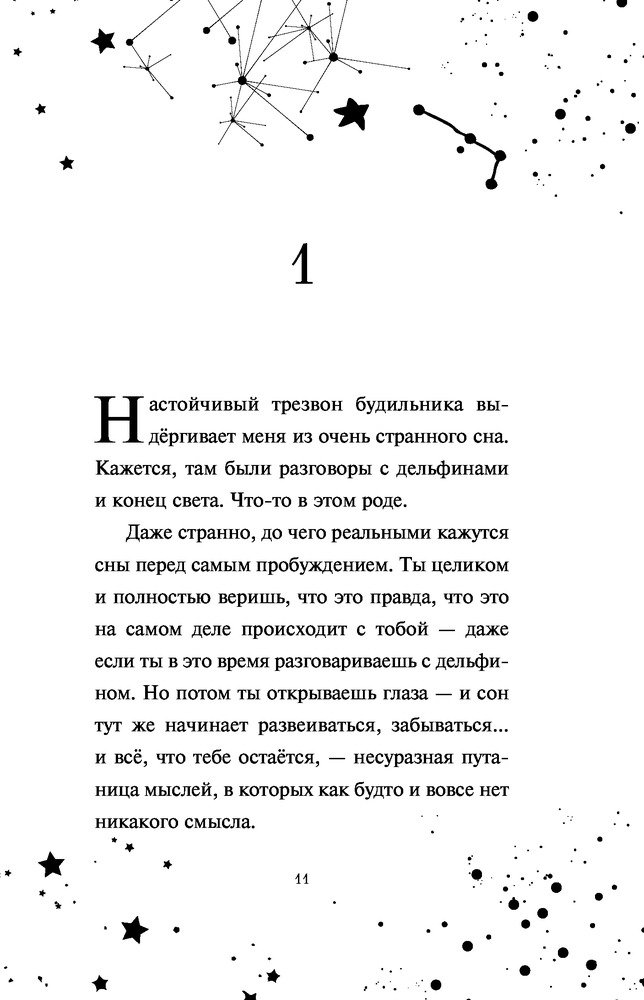 1

Настойчивый трезвон будильника выдёргивает меня из очень странного сна. Кажется, там были разговоры с дельфинами и конец света. Что-то в этом роде.

Даже странно, до чего реальными кажутся сны перед самым пробуждением. Ты целиком и полностью веришь, что это правда, что это на самом деле происходит с тобой — даже если ты в это время разговариваешь с дельфином. Но потом ты открываешь глаза — и сон тут же начинает развеиваться, забываться... и всё, что тебе остаётся, — несуразная путаница мыслей, в которых как будто и вовсе нет никакого смысла.

11